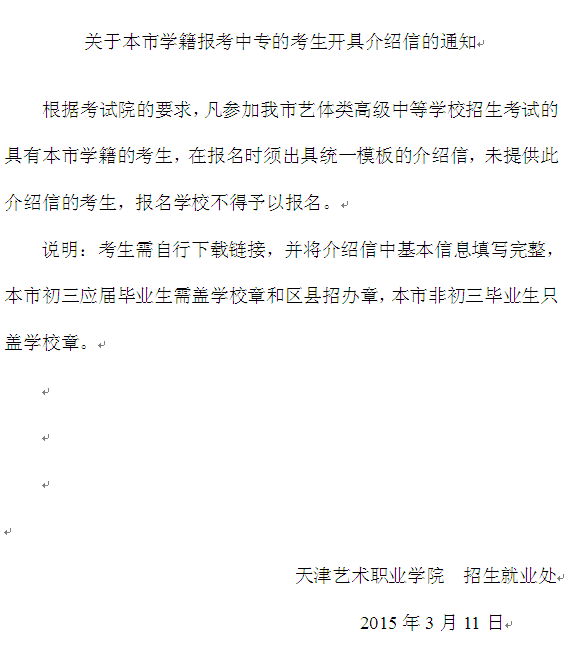 关于本市学籍报考中专的考生开具介绍信的通知

根据考试院的要求，凡参加我市艺体类高级中等学校招生考试的具有本市学籍的考生，在报名时须出具统一模板的介绍信，未提供此介绍信的考生，报名学校不得予以报名。

说明：考生需自行下载链接，并将介绍信中基本信息填写完整，本市初三应届毕业生需盖学校章和区县招办章，本市非初三毕业生只盖学校章。

天津艺术职业学院　招生就业处

2015 年 3 月 11 日